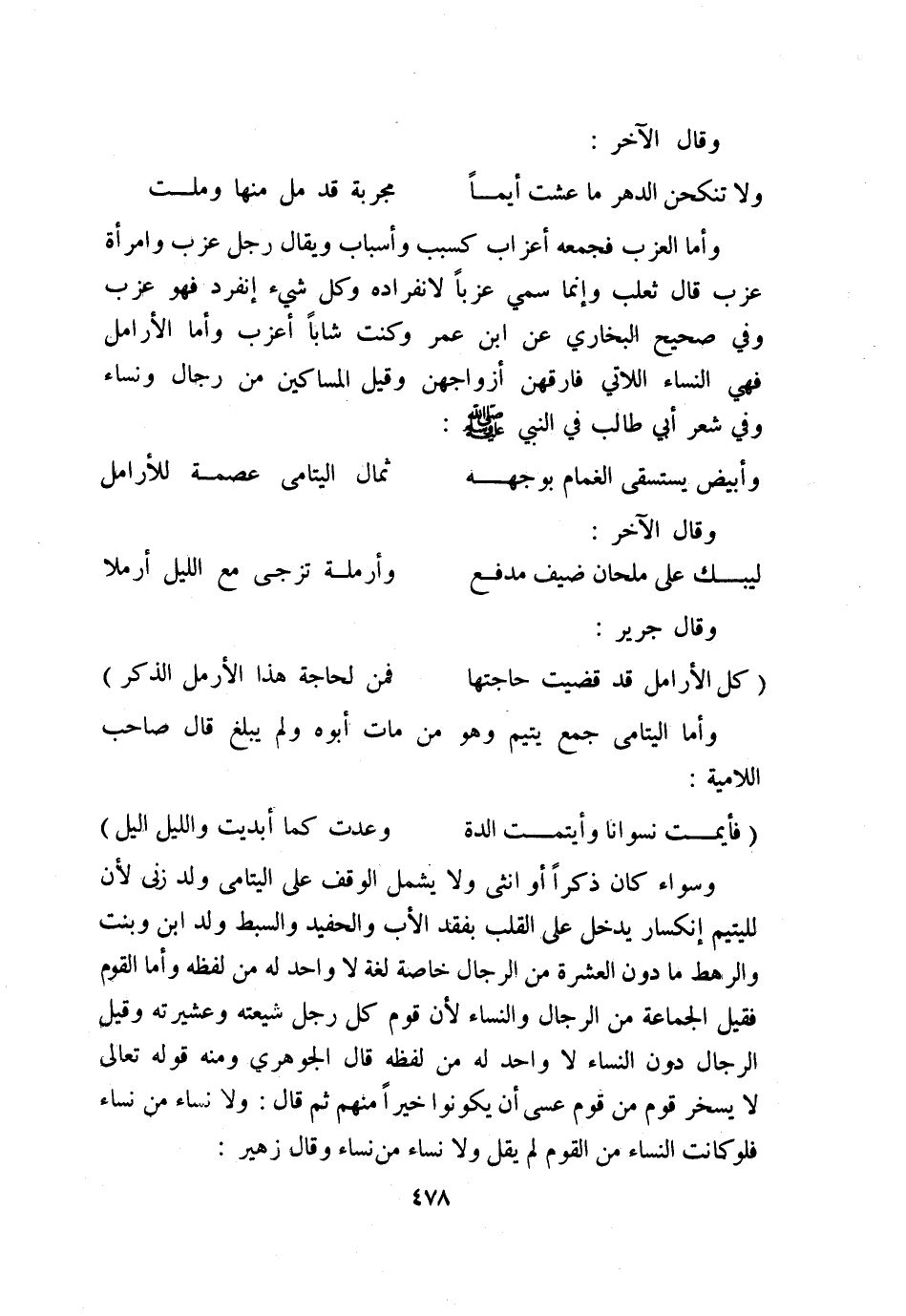 وقال الآخر :

ولا تنكحن الدهر ما عشت أيماً مجربة قد مل منها وملت

وأما العزب فجمعه أعزاب كسبب وأسباب ويقال رجل عزب وامرأة عزب قال ثعلب وإنما سمي عزباً لانفراده وكل شيء إنفرد فهو عزب وفي صحيح البخاري عن ابن عمر وكنت شاباً أعزب وأما الأرامل فهي النساء اللاتي فارقهن أزواجهن وقيل المساكين من رجال ونساء وفي شعر أبي طالب في النبي ﷺ :

وأبيض يستسقى الغمام بوجهه ثمال اليتامى عصمة للأرامل

وقال الآخر :

ليبك على ملحان ضيف مدفع وأرملة تزجى مع الليل أرملا

وقال جرير :

( كل الأرامل قد قضيت حاجتها فمن لحاجة هذا الأرمل الذكر )

وأما اليتامى جمع يتيم وهو من مات أبوه ولم يبلغ قال صاحب اللامية :

( فأيمت نسوانا وأيتمت الدة وعدت كما أبديت والليل اليل )

وسواء كان ذكراً أو انثى ولا يشمل الوقف على اليتامى ولد زنى لأن لليتيم إنكسار يدخل على القلب بفقد الأب والحفيد والسبط ولد ابن وبنت والرهط ما دون العشرة من الرجال خاصة لغة لا واحد له من لفظه وأما القوم فقيل الجماعة من الرجال والنساء لأن قوم كل رجل شيعته وعشيرته وقيل الرجال دون النساء لا واحد له من لفظه قال الجوهري ومنه قوله تعالى لا يسخر قوم من قوم عسى أن يكونوا خيراً منهم ثم قال : ولا نساء من نساء فلوكانت النساء من القوم لم يقل ولا نساء من نساء وقال زهير :

٤٧٨